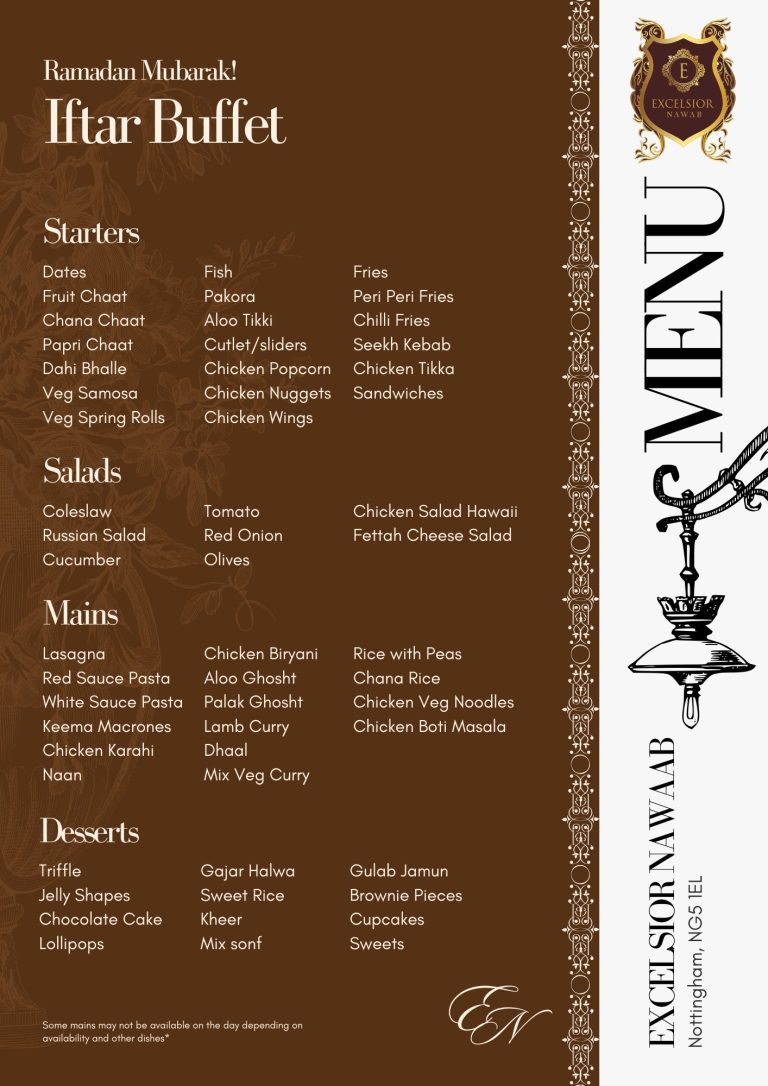 Ramadan Mubarak!
Iftar Buffet

Starters

Dates
Fruit Chaat
Chana Chaat
Papri Chaat
Dahi Bhalle
Veg Samosa
Veg Spring Rolls

Fish
Pakora
Aloo Tikki
Cutlet/sliders
Chicken Popcorn
Chicken Nuggets
Chicken Wings

Fries
Peri Peri Fries
Chilli Fries
Seekh Kebab
Chicken Tikka
Sandwiches

Salads

Coleslaw
Russian Salad
Cucumber

Tomato
Red Onion
Olives

Chicken Salad Hawaii
Fettah Cheese Salad

Mains

Lasagna
Red Sauce Pasta
White Sauce Pasta
Keema Macrones
Chicken Karahi
Naan

Chicken Biryani
Aloo Ghosht
Palak Ghosht
Lamb Curry
Dhaal
Mix Veg Curry

Rice with Peas
Chana Rice
Chicken Veg Noodles
Chicken Boti Masala

Desserts

Triffle
Jelly Shapes
Chocolate Cake
Lollipops

Gajar Halwa
Sweet Rice
Kheer
Mix sonf

Gulab Jamun
Brownie Pieces
Cupcakes
Sweets

Some mains may not be available on the day depending on availability and other dishes*

EN

E
EXCELSIOR
NAWAB

MENU

EXCELSIOR NAWAAB
Nottingham, NG5 1EL